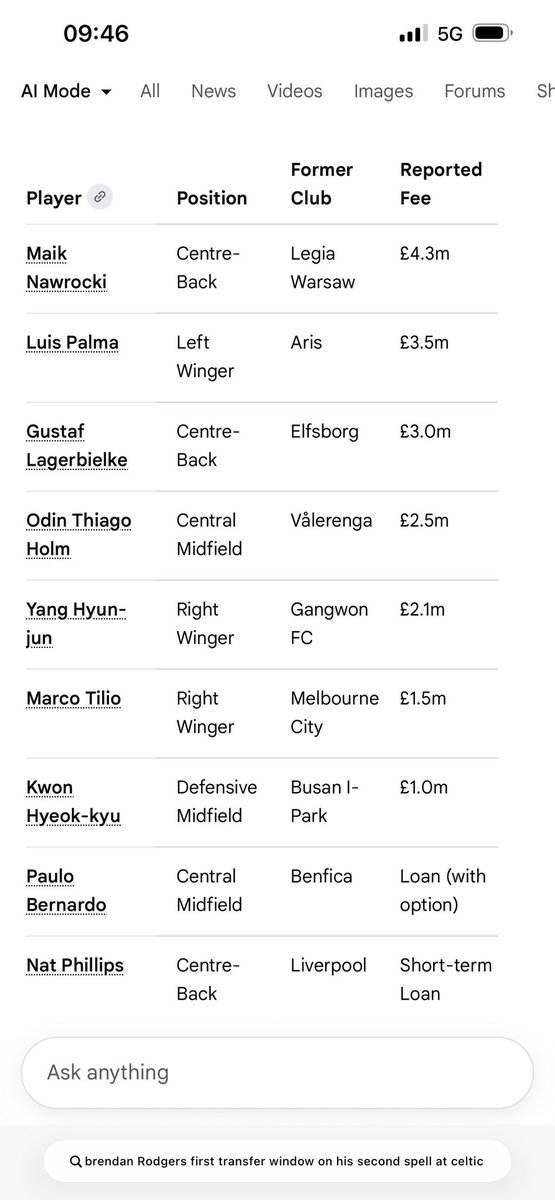 09:46

5G

AI Mode All News Videos Images Forums Sh

| Player | Position | Former Club | Reported Fee |
|---|---|---|---|
| Maik Nawrocki | Centre-Back | Legia Warsaw | £4.3m |
| Luis Palma | Left Winger | Aris | £3.5m |
| Gustaf Lagerbielke | Centre-Back | Elfsborg | £3.0m |
| Odin Thiago Holm | Central Midfield | Vålerenga | £2.5m |
| Yang Hyun-jun | Right Winger | Gangwon FC | £2.1m |
| Marco Tilio | Right Winger | Melbourne City | £1.5m |
| Kwon Hyeok-kyu | Defensive Midfield | Busan I-Park | £1.0m |
| Paulo Bernardo | Central Midfield | Benfica | Loan (with option) |
| Nat Phillips | Centre-Back | Liverpool | Short-term Loan |

Ask anything

brendan Rodgers first transfer window on his second spell at celtic